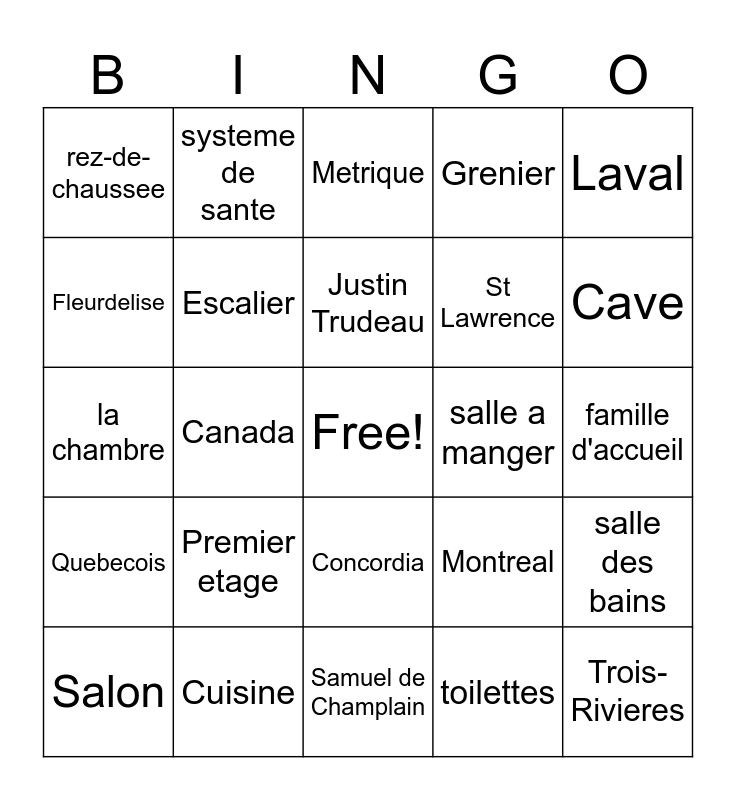 | B | I | N | G | O |
|---|---|---|---|---|
| rez-de-chaussee | systeme de sante | Metrique | Grenier | Laval |
| Fleurdelise | Escalier | Justin Trudeau | St Lawrence | Cave |
| la chambre | Canada | Free! | salle a manger | famille d'accueil |
| Quebecois | Premier etage | Concordia | Montreal | salle des bains |
| Salon | Cuisine | Samuel de Champlain | toilettes | Trois-Rivieres |